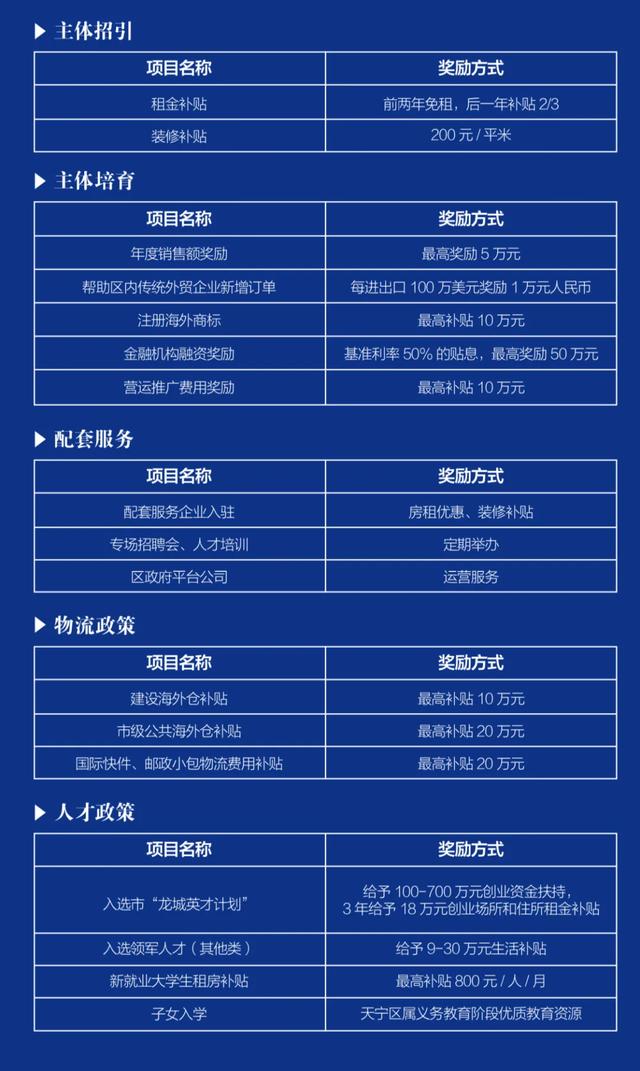 ▶ 主体招引

| 项目名称 | 奖励方式 |
|---|---|
| 租金补贴 | 前两年免租，后一年补贴 2/3 |
| 装修补贴 | 200 元 / 平米 |

▶ 主体培育

| 项目名称 | 奖励方式 |
|---|---|
| 年度销售额奖励 | 最高奖励 5 万元 |
| 帮助区内传统外贸企业新增订单 | 每进出口 100 万美元奖励 1 万元人民币 |
| 注册海外商标 | 最高补贴 10 万元 |
| 金融机构融资奖励 | 基准利率 50% 的贴息，最高奖励 50 万元 |
| 营运推广费用奖励 | 最高补贴 10 万元 |

▶ 配套服务

| 项目名称 | 奖励方式 |
|---|---|
| 配套服务企业入驻 | 房租优惠、装修补贴 |
| 专场招聘会、人才培训 | 定期举办 |
| 区政府平台公司 | 运营服务 |

▶ 物流政策

| 项目名称 | 奖励方式 |
|---|---|
| 建设海外仓补贴 | 最高补贴 10 万元 |
| 市级公共海外仓补贴 | 最高补贴 20 万元 |
| 国际快件、邮政小包物流费用补贴 | 最高补贴 20 万元 |

▶ 人才政策

| 项目名称 | 奖励方式 |
|---|---|
| 入选市“龙城英才计划” | 给予 100-700 万元创业资金扶持，3 年给予 18 万元创业场所和住所租金补贴 |
| 入选领军人才（其他类） | 给予 9-30 万元生活补贴 |
| 新就业大学生租房补贴 | 最高补贴 800 元 / 人 / 月 |
| 子女入学 | 天宁区属义务教育阶段优质教育资源 |